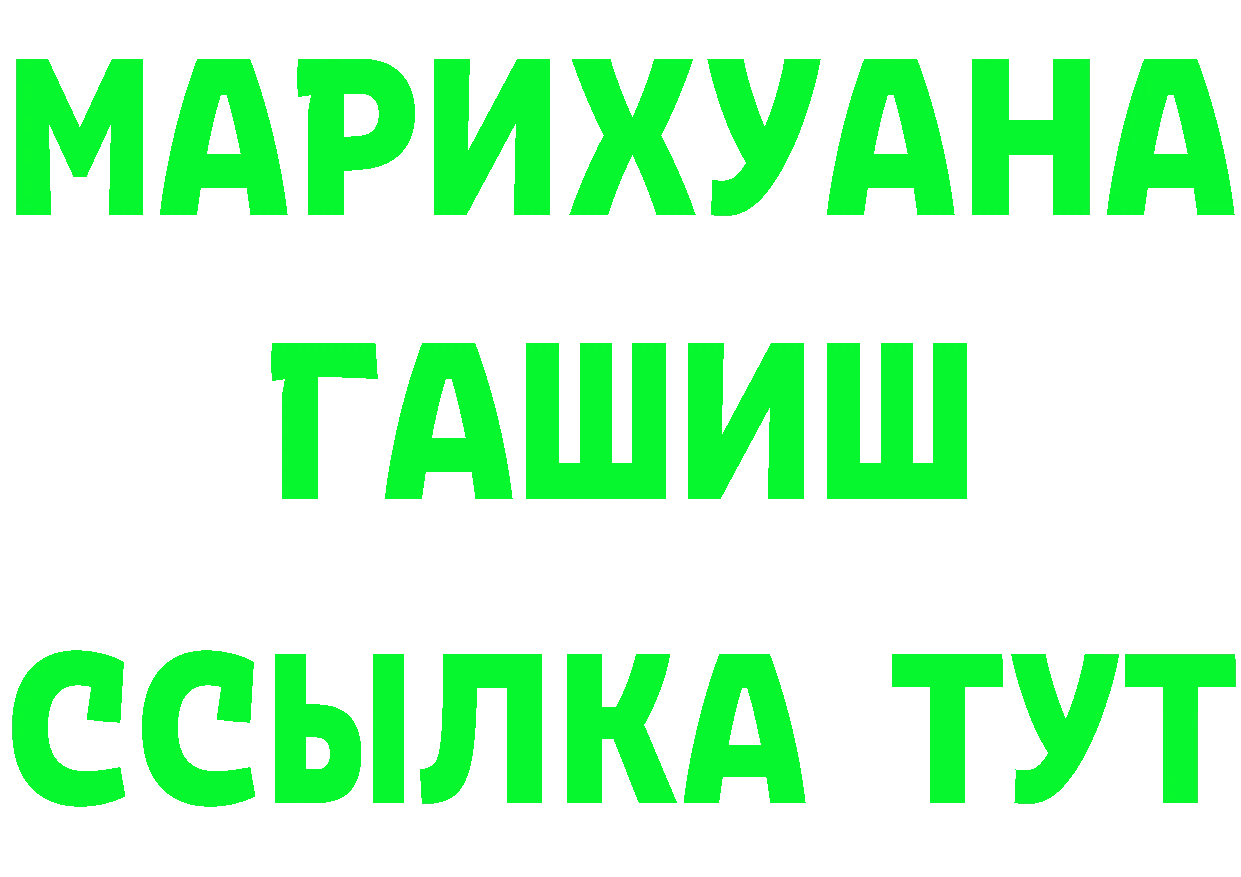 МАРИХУАНА
ГАШИШ
ССЫЛКА ТУТ